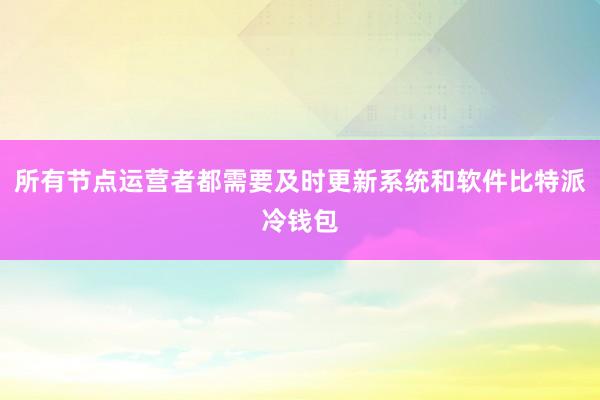 所有节点运营者都需要及时更新系统和软件比特派冷钱包